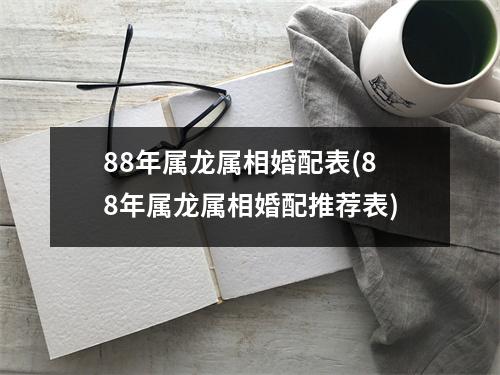 88年属龙属相婚配表(88年属龙属相婚配推荐表)